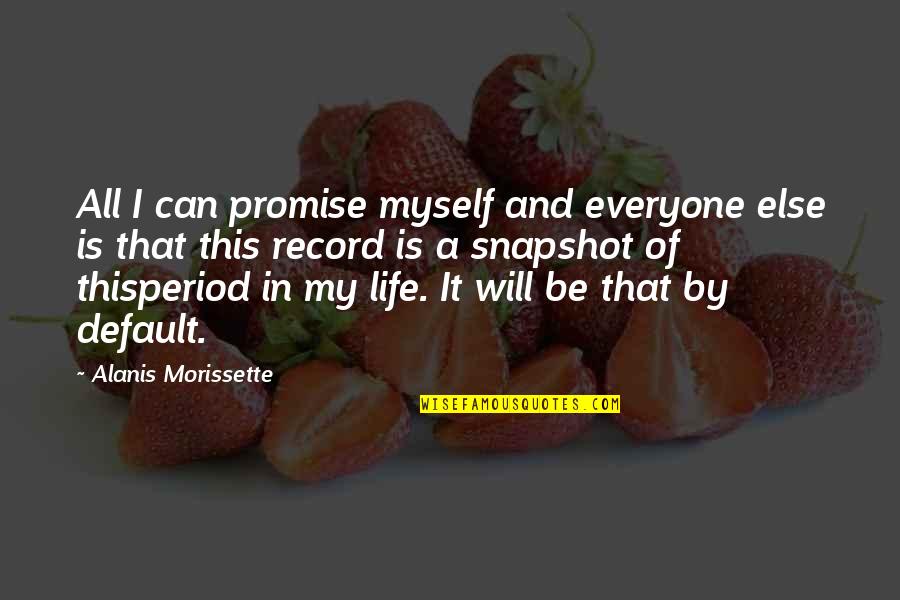 All I can promise myself and everyone else is that this record is a snapshot of thisperiod in my life. It will be that by default.

~ Alanis Morissette

WISEFAMOUSQUOTES.COM